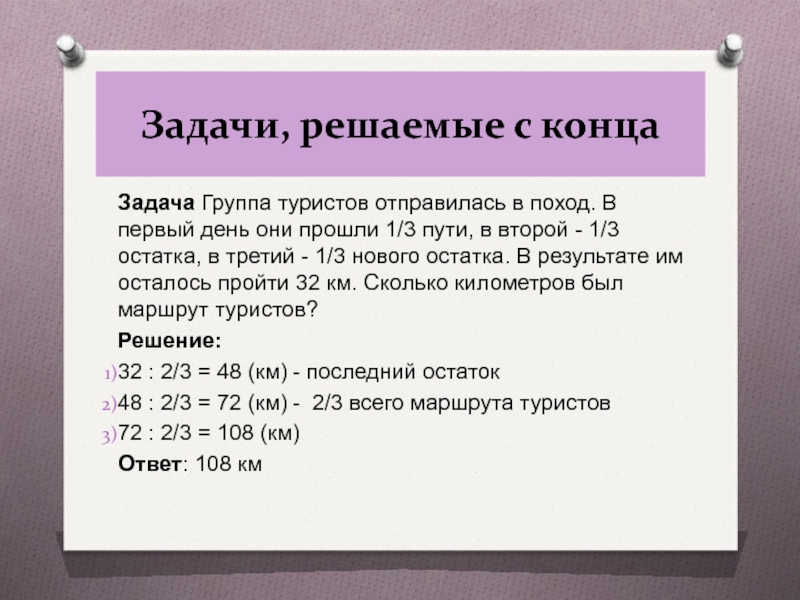 Задачи, решаемые с конца

Задача Группа туристов отправилась в поход. В первый день они прошли 1/3 пути, в второй - 1/3 остатка, в третий - 1/3 нового остатка. В результате им осталось пройти 32 км. Сколько километров был маршрут туристов?

Решение:

1) 32 : 2/3 = 48 (км) - последний остаток

2) 48 : 2/3 = 72 (км) -  2/3 всего маршрута туристов

3) 72 : 2/3 = 108 (км)

Ответ: 108 км